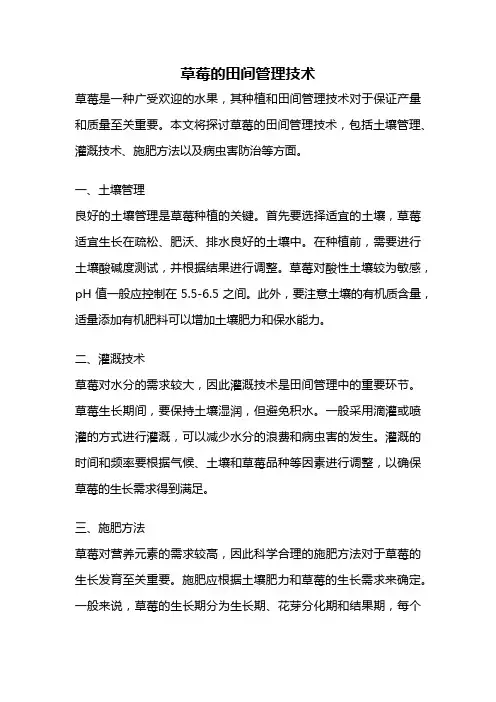 草莓的田间管理技术

草莓是一种广受欢迎的水果，其种植和田间管理技术对于保证产量和质量至关重要。本文将探讨草莓的田间管理技术，包括土壤管理、灌溉技术、施肥方法以及病虫害防治等方面。

一、土壤管理

良好的土壤管理是草莓种植的关键。首先要选择适宜的土壤，草莓适宜生长在疏松、肥沃、排水良好的土壤中。在种植前，需要进行土壤酸碱度测试，并根据结果进行调整。草莓对酸性土壤较为敏感，pH 值一般应控制在 5.5-6.5 之间。此外，要注意土壤的有机质含量，适量添加有机肥料可以增加土壤肥力和保水能力。

二、灌溉技术

草莓对水分的需求较大，因此灌溉技术是田间管理中的重要环节。草莓生长期间，要保持土壤湿润，但避免积水。一般采用滴灌或喷灌的方式进行灌溉，可以减少水分的浪费和病虫害的发生。灌溉的时间和频率要根据气候、土壤和草莓品种等因素进行调整，以确保草莓的生长需求得到满足。

三、施肥方法

草莓对营养元素的需求较高，因此科学合理的施肥方法对于草莓的生长发育至关重要。施肥应根据土壤肥力和草莓的生长需求来确定。一般来说，草莓的生长期分为生长期、花芽分化期和结果期，每个